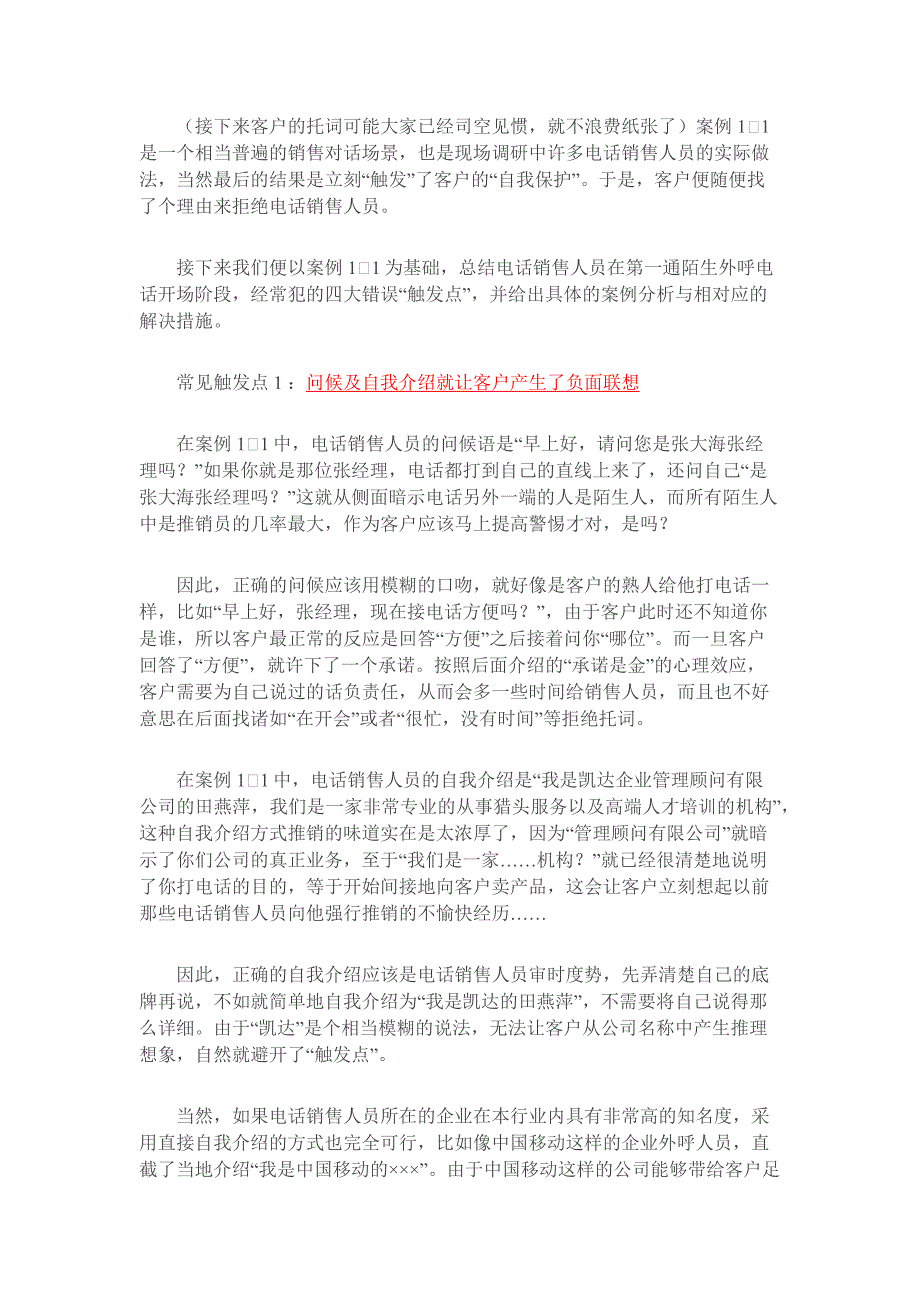 （接下来客户的托词可能大家已经司空见惯，就不浪费纸张了）案例 1□1 是一个相当普遍的销售对话场景，也是现场调研中许多电话销售人员的实际做法，当然最后的结果是立刻“触发”了客户的“自我保护”。于是，客户便随便找了个理由来拒绝电话销售人员。

接下来我们便以案例 1□1 为基础，总结电话销售人员在第一通陌生外呼电话开场阶段，经常犯的四大错误“触发点”，并给出具体的案例分析与相对应的解决措施。

常见触发点 1：问候及自我介绍就让客户产生了负面联想

在案例 1□1 中，电话销售人员的问候语是“早上好，请问您是张大海张经理吗？”如果你就是那位张经理，电话都打到自己的直线上来了，还问自己“是张大海张经理吗？”这就从侧面暗示电话另外一端的人是陌生人，而所有陌生人中是推销员的几率最大，作为客户应该马上提高警惕才对，是吗？

因此，正确的问候应该用模糊的口吻，就好像是客户的熟人给他打电话一样，比如“早上好，张经理，现在接电话方便吗？”，由于客户此时还不知道你是谁，所以客户最正常的反应是回答“方便”之后接着问你“哪位”。而一旦客户回答了“方便”，就许下了一个承诺。按照后面介绍的“承诺是金”的心理效应，客户需要为自己说过的话负责任，从而会多一些时间给销售人员，而且也不好意思在后面找诸如“在开会”或者“很忙，没有时间”等拒绝托词。

在案例 1□1 中，电话销售人员的自我介绍是“我是凯达企业管理顾问有限公司的田燕萍，我们是一家非常专业的从事猎头服务以及高端人才培训的机构”，这种自我介绍方式推销的味道实在是太浓厚了，因为“管理顾问有限公司”就暗示了你们公司的真正业务，至于“我们是一家……机构？”就已经很清楚地说明了你打电话的目的，等于开始间接地向客户卖产品，这会让客户立刻想起以前那些电话销售人员向他强行推销的不愉快经历……

因此，正确的自我介绍应该是电话销售人员审时度势，先弄清楚自己的底牌再说，不如就简单地自我介绍为“我是凯达的田燕萍”，不需要将自己说得那么详细。由于“凯达”是个相当模糊的说法，无法让客户从公司名称中产生推理想象，自然就避开了“触发点”。

当然，如果电话销售人员所在的企业在本行业内具有非常高的知名度，采用直接自我介绍的方式也完全可行，比如像中国移动这样的企业外呼人员，直截了当地介绍“我是中国移动的×××”。由于中国移动这样的公司能够带给客户足